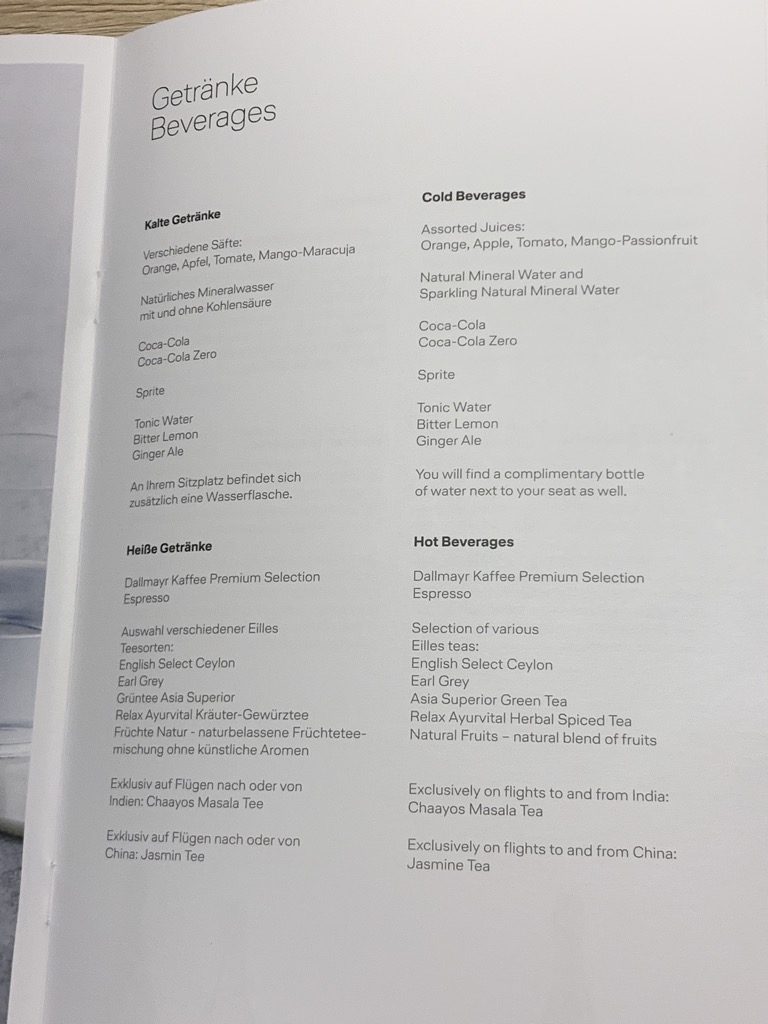 Getränke
Beverages

Kalte Getränke

Verschiedene Säfte:
Orange, Apfel, Tomate, Mango-Maracuja

Natürliches Mineralwasser
mit und ohne Kohlensäure

Coca-Cola
Coca-Cola Zero

Sprite

Tonic Water
Bitter Lemon
Ginger Ale

An Ihrem Sitzplatz befindet sich zusätzlich eine Wasserflasche.

Heiße Getränke

Dallmayr Kaffee Premium Selection
Espresso

Auswahl verschiedener Eilles
Teesorten:
English Select Ceylon
Earl Grey
Grüntee Asia Superior
Relax Ayurvital Kräuter-Gewürztee
Früchte Natur - naturbelassene Früchteteemischung ohne künstliche Aromen

Exklusiv auf Flügen nach oder von
Indien: Chaayos Masala Tee

Exklusiv auf Flügen nach oder von
China: Jasmin Tee

Cold Beverages

Assorted Juices:
Orange, Apple, Tomato, Mango-Passionfruit

Natural Mineral Water and
Sparkling Natural Mineral Water

Coca-Cola
Coca-Cola Zero

Sprite

Tonic Water
Bitter Lemon
Ginger Ale

You will find a complimentary bottle of water next to your seat as well.

Hot Beverages

Dallmayr Kaffee Premium Selection
Espresso

Selection of various
Eilles teas:
English Select Ceylon
Earl Grey
Asia Superior Green Tea
Relax Ayurvital Herbal Spiced Tea
Natural Fruits – natural blend of fruits

Exclusively on flights to and from India:
Chaayos Masala Tea

Exclusively on flights to and from China:
Jasmine Tea